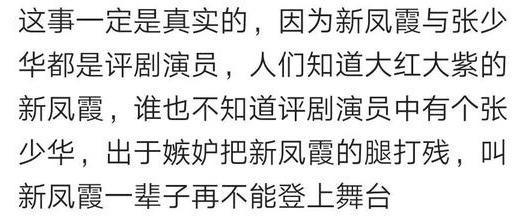 这事一定是真实的，因为新凤霞与张少华都是评剧演员，人们知道大红大紫的新凤霞，谁也不知道评剧演员中有个张少华，出于嫉妒把新凤霞的腿打残，叫新凤霞一辈子再不能登上舞台